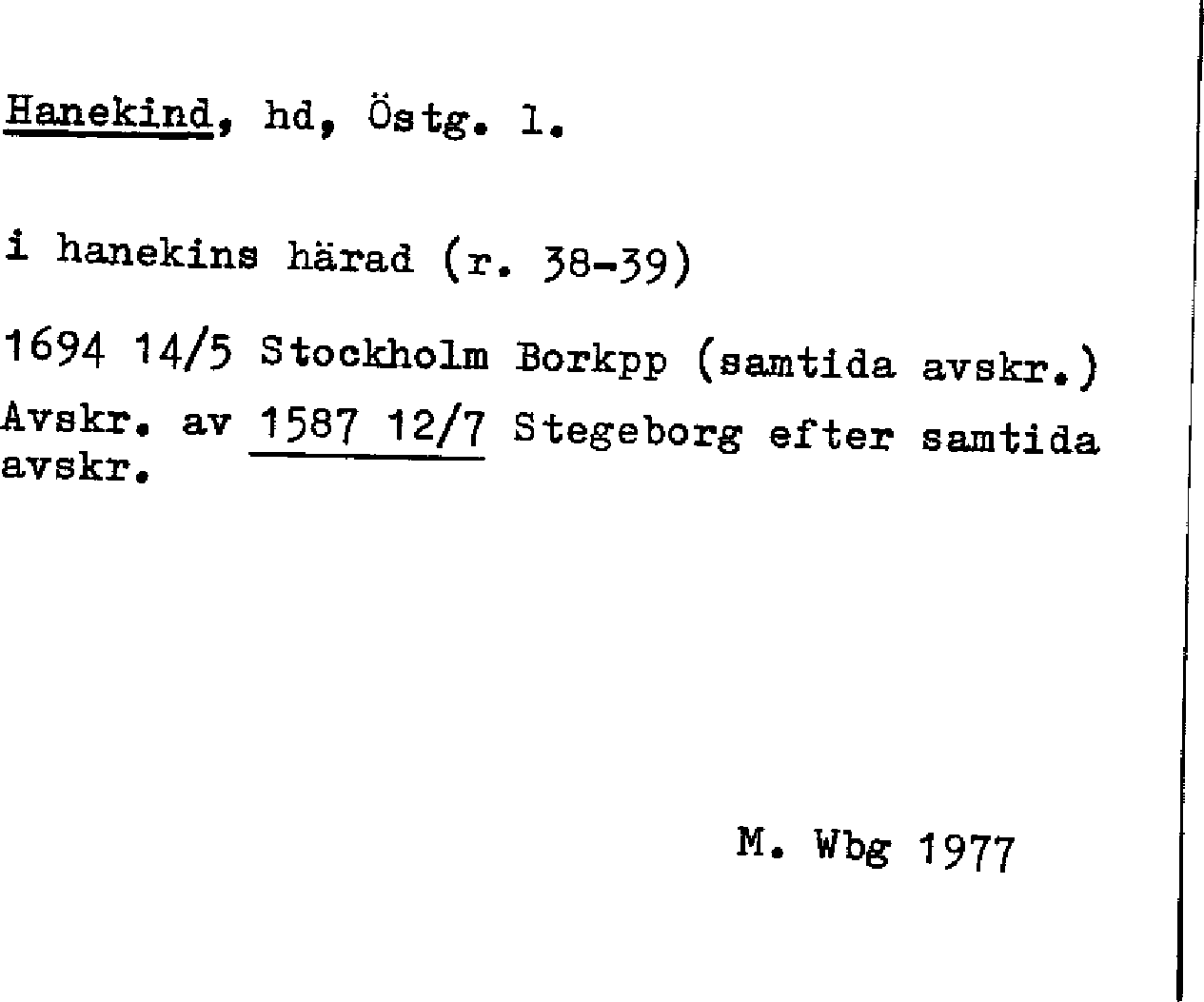 Hanekind, hd, Östg. l.

i hanekins härad (r. 38-39)

1694 14/5 Stockholm Borkpp (samtida avskr.)
Avskr. av 1587 12/7 Stegeborg efter samtida avskr.

M. Wbg 1977